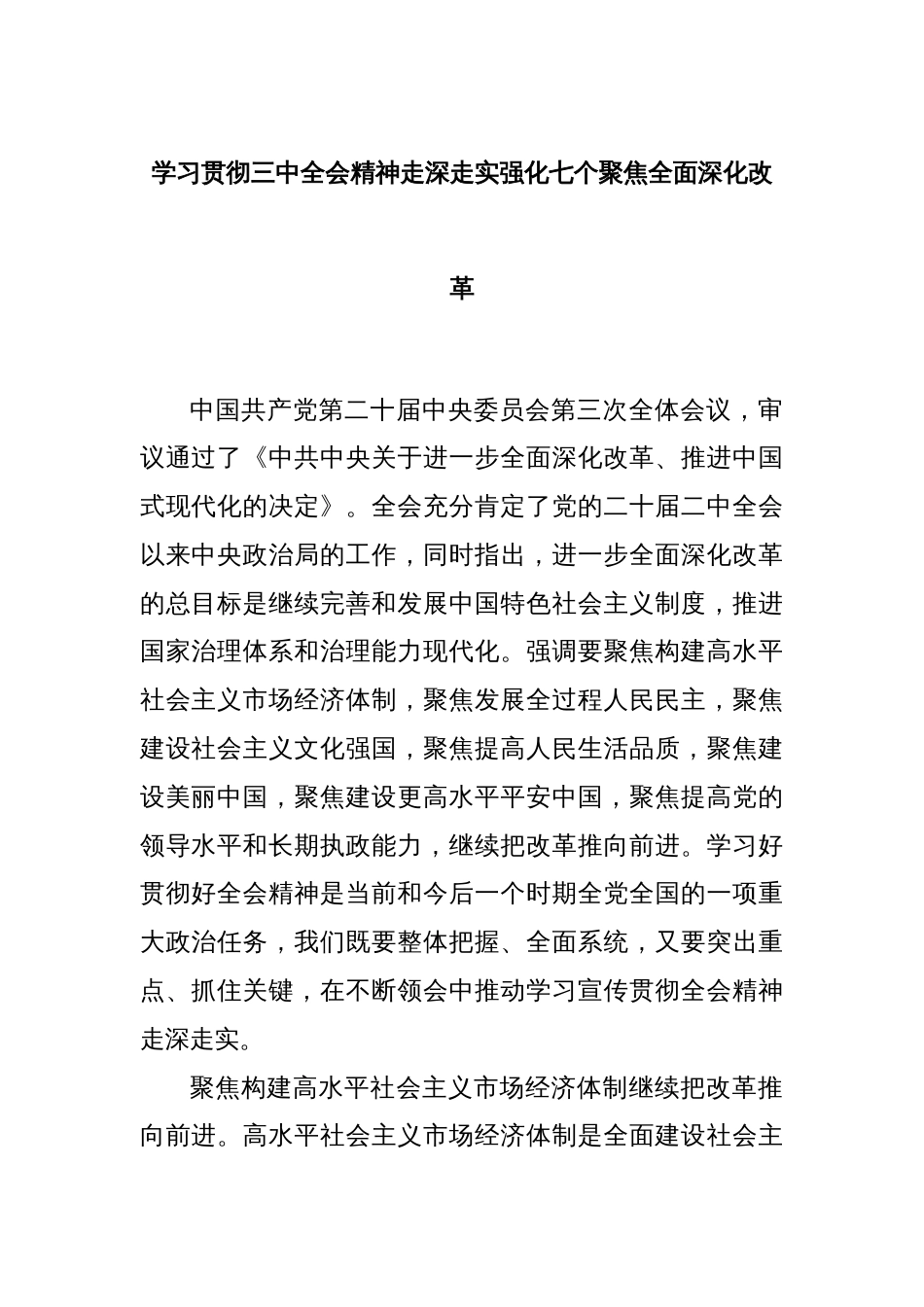 学习贯彻三中全会精神走深走实强化七个聚焦全面深化改革

中国共产党第二十届中央委员会第三次全体会议，审议通过了《中共中央关于进一步全面深化改革、推进中国式现代化的决定》。全会充分肯定了党的二十届二中全会以来中央政治局的工作，同时指出，进一步全面深化改革的总目标是继续完善和发展中国特色社会主义制度，推进国家治理体系和治理能力现代化。强调要聚焦构建高水平社会主义市场经济体制，聚焦发展全过程人民民主，聚焦建设社会主义文化强国，聚焦提高人民生活品质，聚焦建设美丽中国，聚焦建设更高水平平安中国，聚焦提高党的领导水平和长期执政能力，继续把改革推向前进。学习好贯彻好全会精神是当前和今后一个时期全党全国的一项重大政治任务，我们既要整体把握、全面系统，又要突出重点、抓住关键，在不断领会中推动学习宣传贯彻全会精神走深走实。

聚焦构建高水平社会主义市场经济体制继续把改革推向前进。高水平社会主义市场经济体制是全面建设社会主